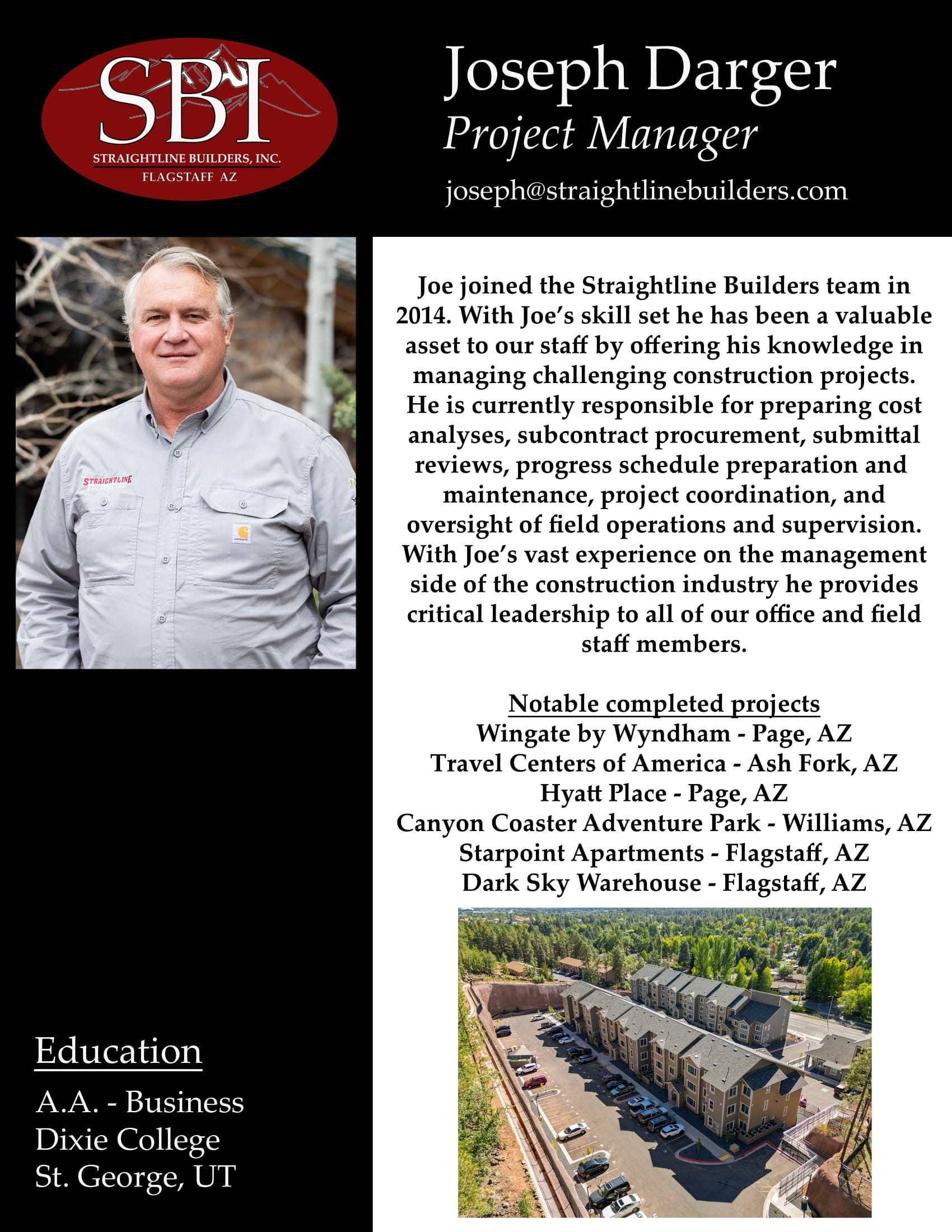 SBI
STRAIGHTLINE BUILDERS, INC.
FLAGSTAFF AZ

Joseph Darger
Project Manager
joseph@straightlinebuilders.com

STRAIGHTLINE

Joe joined the Straightline Builders team in 2014. With Joe's skill set he has been a valuable asset to our staff by offering his knowledge in managing challenging construction projects. He is currently responsible for preparing cost analyses, subcontract procurement, submittal reviews, progress schedule preparation and maintenance, project coordination, and oversight of field operations and supervision. With Joe's vast experience on the management side of the construction industry he provides critical leadership to all of our office and field staff members.

Notable completed projects
Wingate by Wyndham - Page, AZ
Travel Centers of America - Ash Fork, AZ
Hyatt Place - Page, AZ
Canyon Coaster Adventure Park - Williams, AZ
Starpoint Apartments - Flagstaff, AZ
Dark Sky Warehouse - Flagstaff, AZ

Education
A.A. - Business
Dixie College
St. George, UT